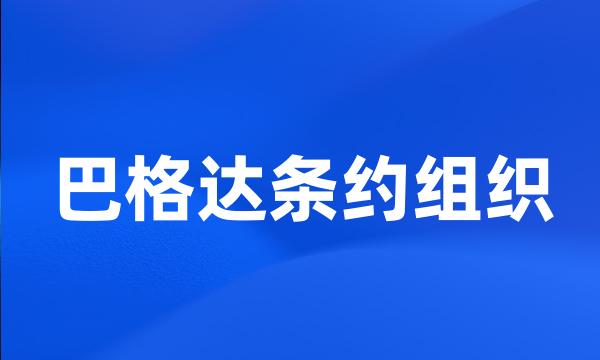 巴格达条约组织